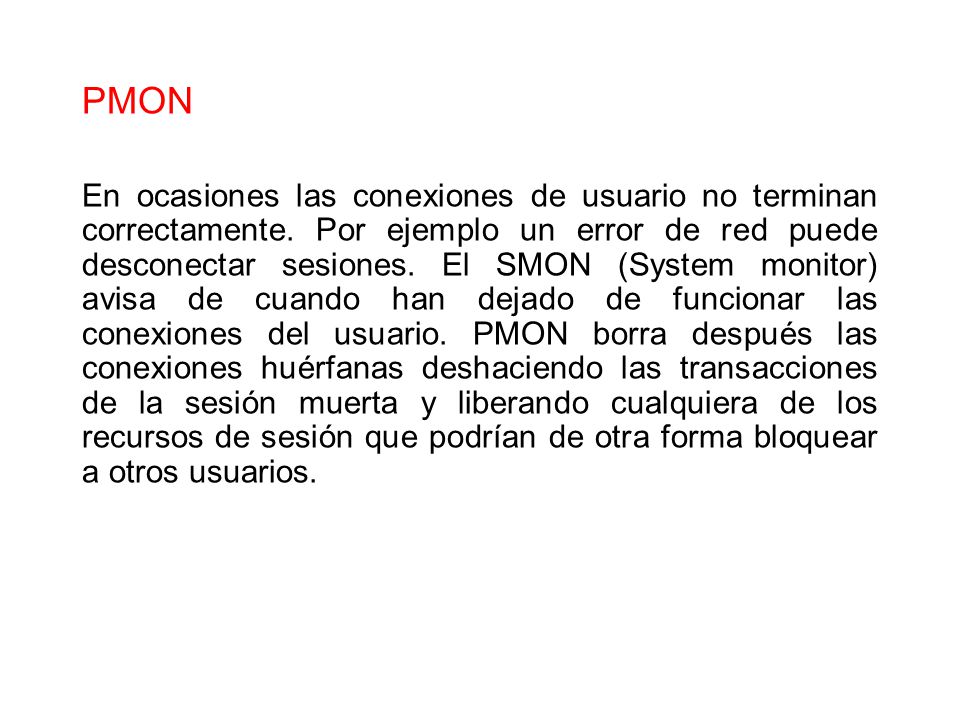 PMON

En ocasiones las conexiones de usuario no terminan correctamente. Por ejemplo un error de red puede desconectar sesiones. El SMON (System monitor) avisa de cuando han dejado de funcionar las conexiones del usuario. PMON borra después las conexiones huérfanas deshaciendo las transacciones de la sesión muerta y liberando cualquiera de los recursos de sesión que podrían de otra forma bloquear a otros usuarios.